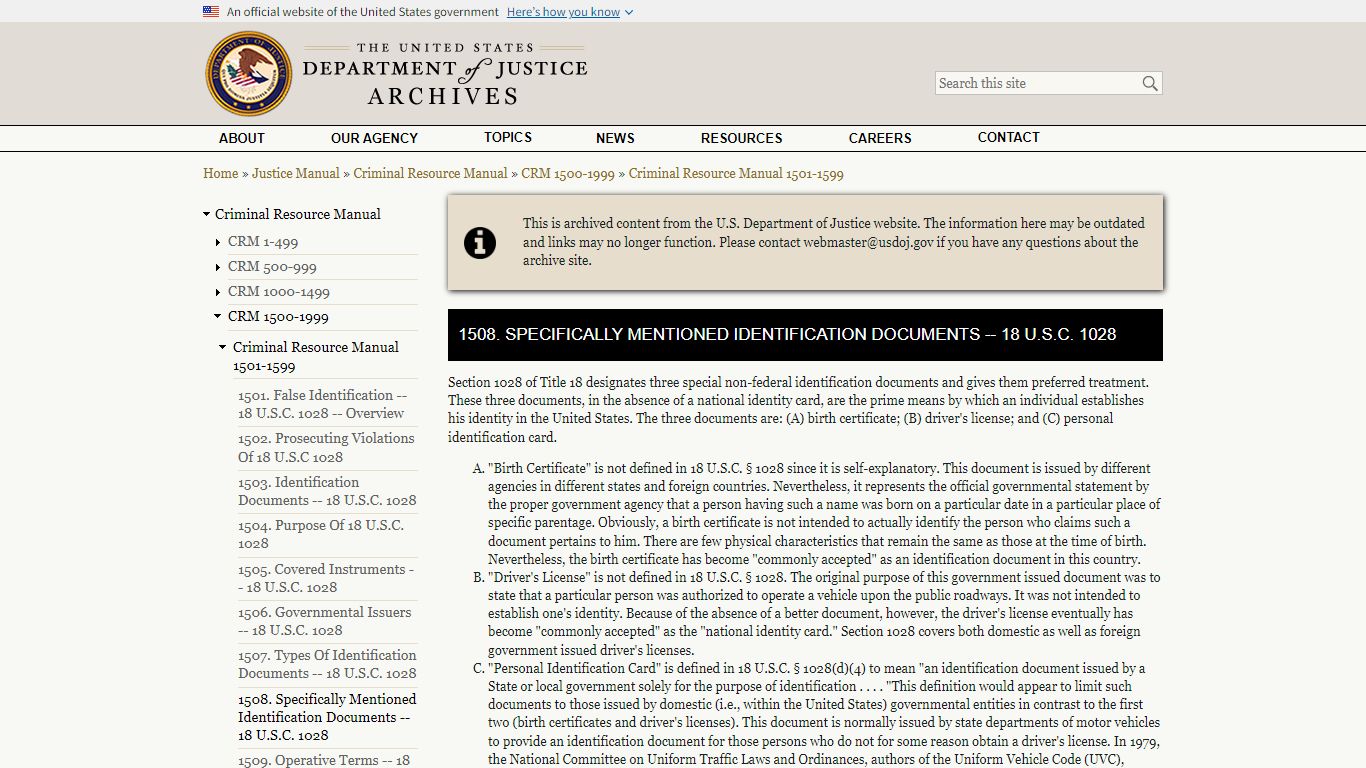 An official website of the United States government Here's how you know

THE UNITED STATES DEPARTMENT of JUSTICE ARCHIVES

Search this site

ABOUT OUR AGENCY TOPICS NEWS RESOURCES CAREERS CONTACT

Home » Justice Manual » Criminal Resource Manual » CRM 1500-1999 » Criminal Resource Manual 1501-1599

Criminal Resource Manual
CRM 1-499
CRM 500-999
CRM 1000-1499
CRM 1500-1999
Criminal Resource Manual 1501-1599
1501. False Identification -- 18 U.S.C. 1028 -- Overview
1502. Prosecuting Violations Of 18 U.S.C 1028
1503. Identification Documents -- 18 U.S.C. 1028
1504. Purpose Of 18 U.S.C. 1028
1505. Covered Instruments -- 18 U.S.C. 1028
1506. Governmental Issuers -- 18 U.S.C. 1028
1507. Types Of Identification Documents -- 18 U.S.C. 1028
1508. Specifically Mentioned Identification Documents -- 18 U.S.C. 1028
1509. Operative Terms -- 18

This is archived content from the U.S. Department of Justice website. The information here may be outdated and links may no longer function. Please contact webmaster@usdoj.gov if you have any questions about the archive site.

1508. SPECIFICALLY MENTIONED IDENTIFICATION DOCUMENTS -- 18 U.S.C. 1028

Section 1028 of Title 18 designates three special non-federal identification documents and gives them preferred treatment. These three documents, in the absence of a national identity card, are the prime means by which an individual establishes his identity in the United States. The three documents are: (A) birth certificate; (B) driver's license; and (C) personal identification card.

A. "Birth Certificate" is not defined in 18 U.S.C. § 1028 since it is self-explanatory. This document is issued by different agencies in different states and foreign countries. Nevertheless, it represents the official governmental statement by the proper government agency that a person having such a name was born on a particular date in a particular place of specific parentage. Obviously, a birth certificate is not intended to actually identify the person who claims such a document pertains to him. There are few physical characteristics that remain the same as those at the time of birth. Nevertheless, the birth certificate has become "commonly accepted" as an identification document in this country.
B. "Driver's License" is not defined in 18 U.S.C. § 1028. The original purpose of this government issued document was to state that a particular person was authorized to operate a vehicle upon the public roadways. It was not intended to establish one's identity. Because of the absence of a better document, however, the driver's license eventually has become "commonly accepted" as the "national identity card." Section 1028 covers both domestic as well as foreign government issued driver's licenses.
C. "Personal Identification Card" is defined in 18 U.S.C. § 1028(d)(4) to mean "an identification document issued by a State or local government solely for the purpose of identification . . . . "This definition would appear to limit such documents to those issued by domestic (i.e., within the United States) governmental entities in contrast to the first two (birth certificates and driver's licenses). This document is normally issued by state departments of motor vehicles to provide an identification document for those persons who do not for some reason obtain a driver's license. In 1979, the National Committee on Uniform Traffic Laws and Ordinances, authors of the Uniform Vehicle Code (UVC),